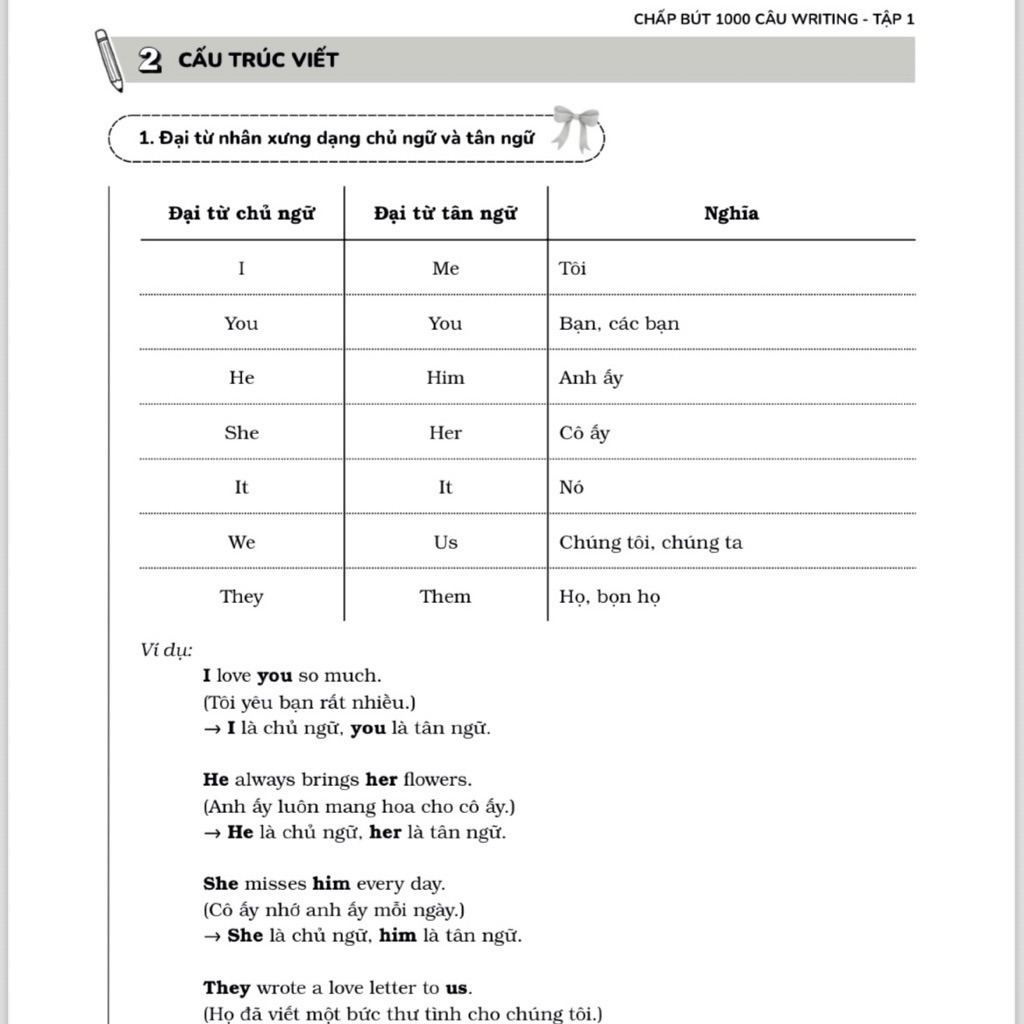 CHẤP BÚT 1000 CÂU WRITING - TẬP 1

2 CẤU TRÚC VIẾT

1. Đại từ nhân xưng dạng chủ ngữ và tân ngữ

| Đại từ chủ ngữ | Đại từ tân ngữ | Nghĩa |
|---|---|---|
| I | Me | Tôi |
| You | You | Bạn, các bạn |
| He | Him | Anh ấy |
| She | Her | Cô ấy |
| It | It | Nó |
| We | Us | Chúng tôi, chúng ta |
| They | Them | Họ, bọn họ |

Ví dụ:

I love you so much.
(Tôi yêu bạn rất nhiều.)
→ I là chủ ngữ, you là tân ngữ.

He always brings her flowers.
(Anh ấy luôn mang hoa cho cô ấy.)
→ He là chủ ngữ, her là tân ngữ.

She misses him every day.
(Cô ấy nhớ anh ấy mỗi ngày.)
→ She là chủ ngữ, him là tân ngữ.

They wrote a love letter to us.
(Họ đã viết một bức thư tình cho chúng tôi.)